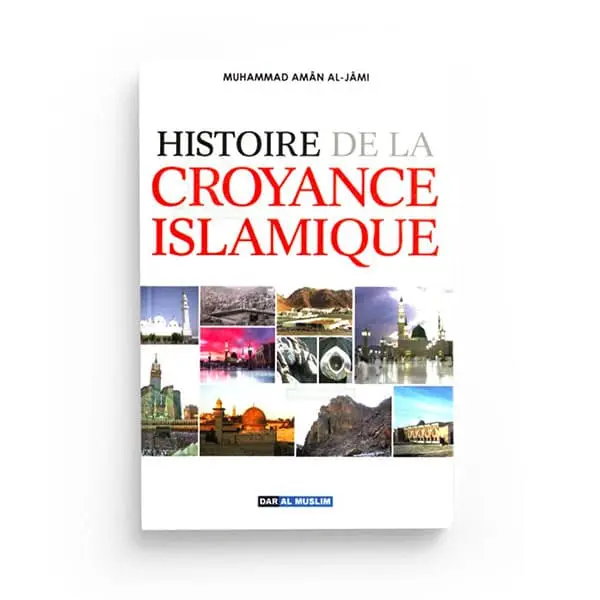 MUHAMMAD AMÂN AL-JÂMI

HISTOIRE DE LA
CROYANCE
ISLAMIQUE

DAR AL MUSLIM